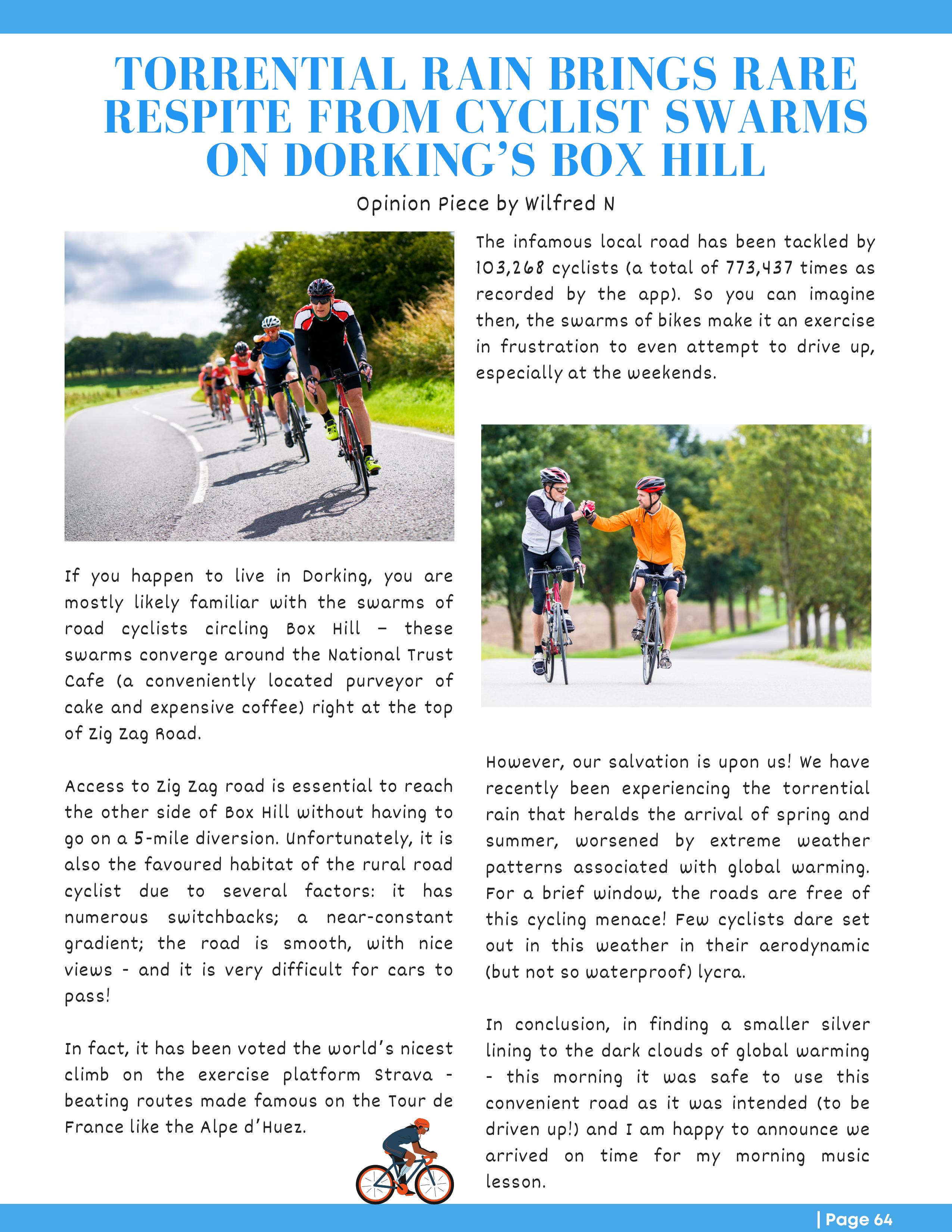 TORRENTIAL RAIN BRINGS RARE RESPITE FROM CYCLIST SWARMS ON DORKING'S BOX HILL

Opinion Piece by Wilfred N

If you happen to live in Dorking, you are mostly likely familiar with the swarms of road cyclists circling Box Hill – these swarms converge around the National Trust Cafe (a conveniently located purveyor of cake and expensive coffee) right at the top of Zig Zag Road.

Access to Zig Zag road is essential to reach the other side of Box Hill without having to go on a 5-mile diversion. Unfortunately, it is also the favoured habitat of the rural road cyclist due to several factors: it has numerous switchbacks; a near-constant gradient; the road is smooth, with nice views - and it is very difficult for cars to pass!

In fact, it has been voted the world's nicest climb on the exercise platform Strava - beating routes made famous on the Tour de France like the Alpe d'Huez.

The infamous local road has been tackled by 103,268 cyclists (a total of 773,437 times as recorded by the app). So you can imagine then, the swarms of bikes make it an exercise in frustration to even attempt to drive up, especially at the weekends.

However, our salvation is upon us! We have recently been experiencing the torrential rain that heralds the arrival of spring and summer, worsened by extreme weather patterns associated with global warming. For a brief window, the roads are free of this cycling menace! Few cyclists dare set out in this weather in their aerodynamic (but not so waterproof) lycra.

In conclusion, in finding a smaller silver lining to the dark clouds of global warming - this morning it was safe to use this convenient road as it was intended (to be driven up!) and I am happy to announce we arrived on time for my morning music lesson.

| Page 64